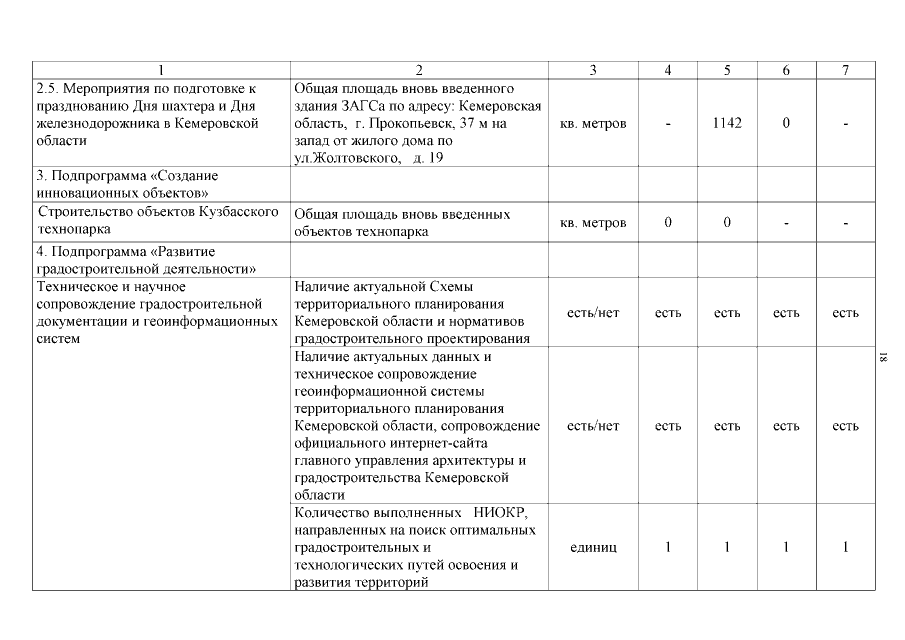 | 1 | 2 | 3 | 4 | 5 | 6 | 7 |
|---|---|---|---|---|---|---|
| 2.5. Мероприятия по подготовке к празднованию Дня шахтера и Дня железнодорожника в Кемеровской области | Общая площадь вновь введенного здания ЗАГСа по адресу: Кемеровская область, г. Прокопьевск, 37 м на запад от жилого дома по ул.Жолтовского, д. 19 | кв. метров | - | 1142 | 0 | - |
| 3. Подпрограмма «Создание инновационных объектов» | | | | | | |
| Строительство объектов Кузбасского технопарка | Общая площадь вновь введенных объектов технопарка | кв. метров | 0 | 0 | - | - |
| 4. Подпрограмма «Развитие градостроительной деятельности» | | | | | | |
| Техническое и научное сопровождение градостроительной документации и геоинформационных систем | Наличие актуальной Схемы территориального планирования Кемеровской области и нормативов градостроительного проектирования | есть/нет | есть | есть | есть | есть |
| | Наличие актуальных данных и техническое сопровождение геоинформационной системы территориального планирования Кемеровской области, сопровождение официального интернет-сайта главного управления архитектуры и градостроительства Кемеровской области | есть/нет | есть | есть | есть | есть |
| | Количество выполненных НИОКР, направленных на поиск оптимальных градостроительных и технологических путей освоения и развития территорий | единиц | 1 | 1 | 1 | 1 |

18